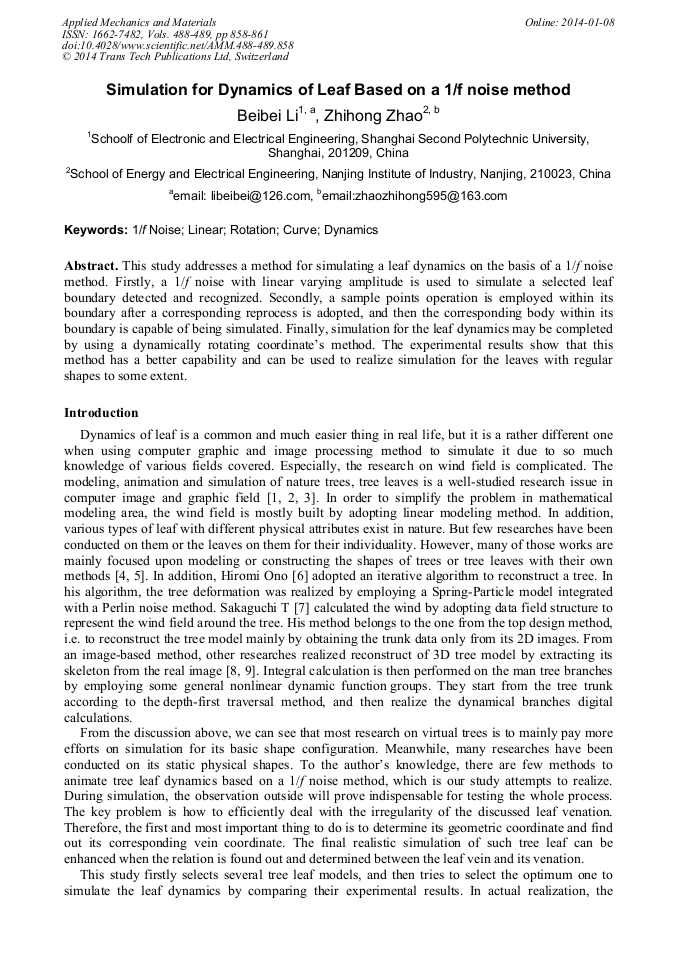 Applied Mechanics and Materials
ISSN: 1662-7482, Vols. 488-489, pp 858-861
doi:10.4028/www.scientific.net/AMM.488-489.858
© 2014 Trans Tech Publications Ltd, Switzerland

Online: 2014-01-08

Simulation for Dynamics of Leaf Based on a 1/f noise method

Beibei Li$^{1, a}$, Zhihong Zhao$^{2, b}$

$^1$Schoolf of Electronic and Electrical Engineering, Shanghai Second Polytechnic University, Shanghai, 201209, China

$^2$School of Energy and Electrical Engineering, Nanjing Institute of Industry, Nanjing, 210023, China

$^a$email: libeibei@126.com, $^b$email:zhaozhihong595@163.com

Keywords: 1/f Noise; Linear; Rotation; Curve; Dynamics

Abstract. This study addresses a method for simulating a leaf dynamics on the basis of a 1/f noise method. Firstly, a 1/f noise with linear varying amplitude is used to simulate a selected leaf boundary detected and recognized. Secondly, a sample points operation is employed within its boundary after a corresponding reprocess is adopted, and then the corresponding body within its boundary is capable of being simulated. Finally, simulation for the leaf dynamics may be completed by using a dynamically rotating coordinate's method. The experimental results show that this method has a better capability and can be used to realize simulation for the leaves with regular shapes to some extent.

Introduction

Dynamics of leaf is a common and much easier thing in real life, but it is a rather different one when using computer graphic and image processing method to simulate it due to so much knowledge of various fields covered. Especially, the research on wind field is complicated. The modeling, animation and simulation of nature trees, tree leaves is a well-studied research issue in computer image and graphic field [1, 2, 3]. In order to simplify the problem in mathematical modeling area, the wind field is mostly built by adopting linear modeling method. In addition, various types of leaf with different physical attributes exist in nature. But few researches have been conducted on them or the leaves on them for their individuality. However, many of those works are mainly focused upon modeling or constructing the shapes of trees or tree leaves with their own methods [4, 5]. In addition, Hiromi Ono [6] adopted an iterative algorithm to reconstruct a tree. In his algorithm, the tree deformation was realized by employing a Spring-Particle model integrated with a Perlin noise method. Sakaguchi T [7] calculated the wind by adopting data field structure to represent the wind field around the tree. His method belongs to the one from the top design method, i.e. to reconstruct the tree model mainly by obtaining the trunk data only from its 2D images. From an image-based method, other researches realized reconstruct of 3D tree model by extracting its skeleton from the real image [8, 9]. Integral calculation is then performed on the man tree branches by employing some general nonlinear dynamic function groups. They start from the tree trunk according to the depth-first traversal method, and then realize the dynamical branches digital calculations.

From the discussion above, we can see that most research on virtual trees is to mainly pay more efforts on simulation for its basic shape configuration. Meanwhile, many researches have been conducted on its static physical shapes. To the author's knowledge, there are few methods to animate tree leaf dynamics based on a 1/f noise method, which is our study attempts to realize. During simulation, the observation outside will prove indispensable for testing the whole process. The key problem is how to efficiently deal with the irregularity of the discussed leaf venation. Therefore, the first and most important thing to do is to determine its geometric coordinate and find out its corresponding vein coordinate. The final realistic simulation of such tree leaf can be enhanced when the relation is found out and determined between the leaf vein and its venation.

This study firstly selects several tree leaf models, and then tries to select the optimum one to simulate the leaf dynamics by comparing their experimental results. In actual realization, the